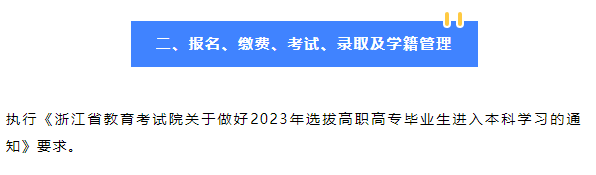 二、报名、缴费、考试、录取及学籍管理

执行《浙江省教育考试院关于做好2023年选拔高职高专毕业生进入本科学习的通知》要求。